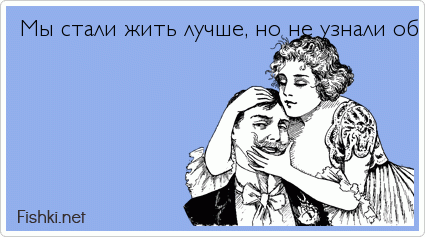 Мы стали жить лучше, но не узнали об

Fishki.net